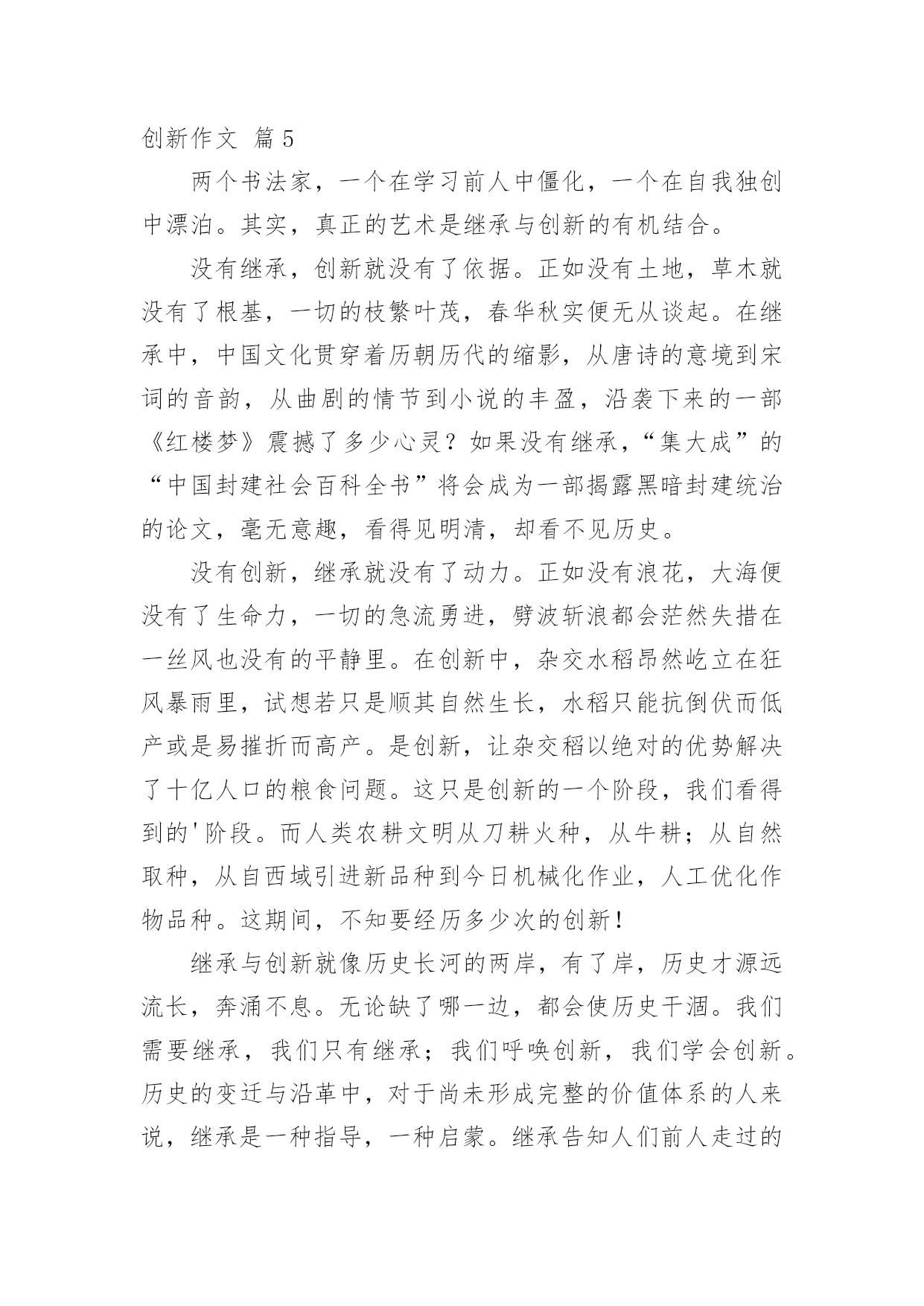 创新作文 篇5

两个书法家，一个在学习前人中僵化，一个在自我独创中漂泊。其实，真正的艺术是继承与创新的有机结合。

没有继承，创新就没有了依据。正如没有土地，草木就没有了根基，一切的枝繁叶茂，春华秋实便无从谈起。在继承中，中国文化贯穿着历朝历代的缩影，从唐诗的意境到宋词的音韵，从曲剧的情节到小说的丰盈，沿袭下来的一部《红楼梦》震撼了多少心灵？如果没有继承，“集大成”的“中国封建社会百科全书”将会成为一部揭露黑暗封建统治的论文，毫无意趣，看得见明清，却看不见历史。

没有创新，继承就没有了动力。正如没有浪花，大海便没有了生命力，一切的急流勇进，劈波斩浪都会茫然失措在一丝风也没有的平静里。在创新中，杂交水稻昂然屹立在狂风暴雨里，试想若只是顺其自然生长，水稻只能抗倒伏而低产或是易摧折而高产。是创新，让杂交稻以绝对的优势解决了十亿人口的粮食问题。这只是创新的一个阶段，我们看得到的'阶段。而人类农耕文明从刀耕火种，从牛耕；从自然取种，从自西域引进新品种到今日机械化作业，人工优化作物品种。这期间，不知要经历多少次的创新！

继承与创新就像历史长河的两岸，有了岸，历史才源远流长，奔涌不息。无论缺了哪一边，都会使历史干涸。我们需要继承，我们只有继承；我们呼唤创新，我们学会创新。历史的变迁与沿革中，对于尚未形成完整的价值体系的人来说，继承是一种指导，一种启蒙。继承告知人们前人走过的